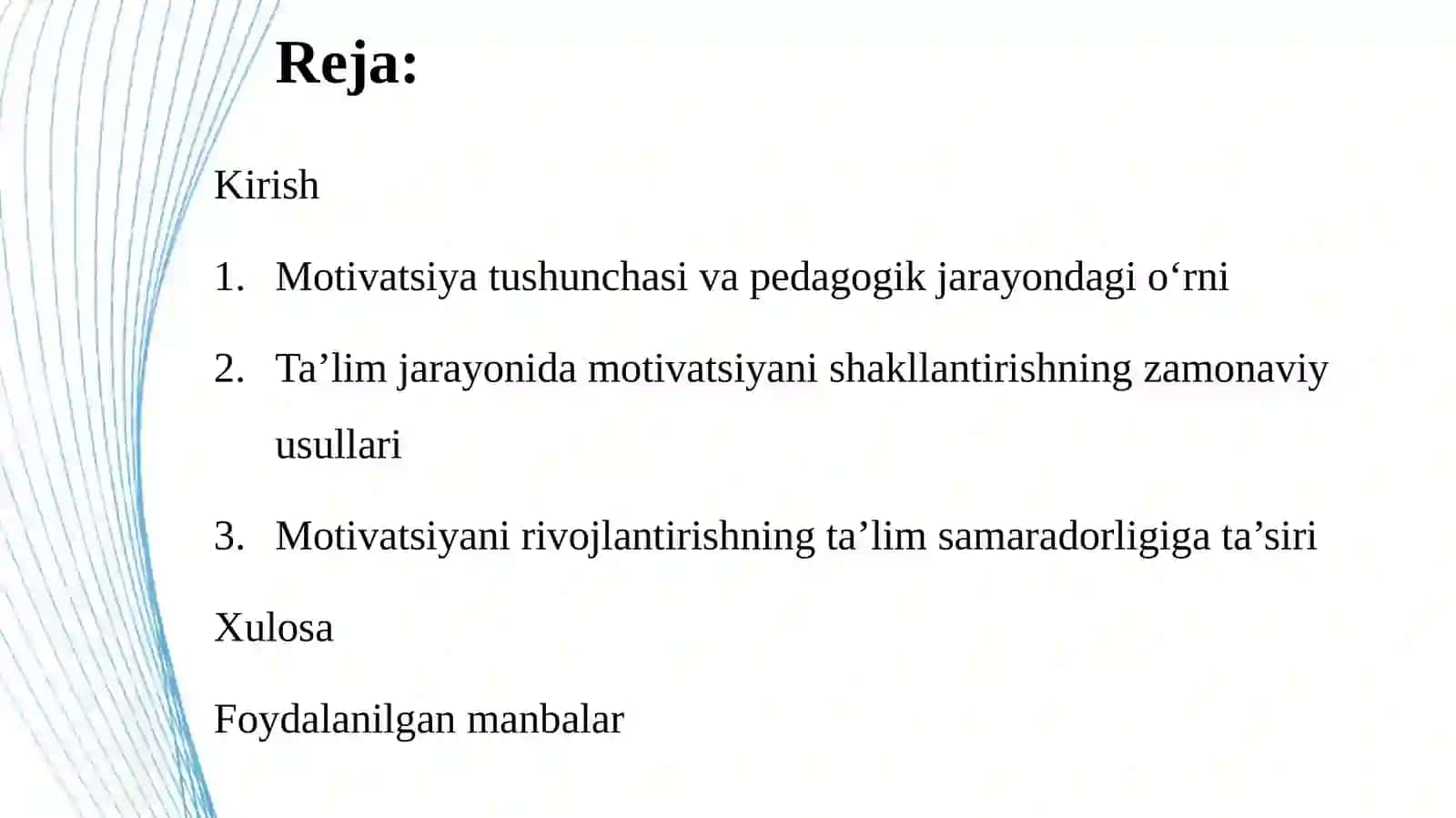 Reja:

Kirish

1. Motivatsiya tushunchasi va pedagogik jarayondagi o'rni

2. Ta'lim jarayonida motivatsiyani shakllantirishning zamonaviy usullari

3. Motivatsiyani rivojlantirishning ta'lim samaradorligiga ta'siri

Xulosa

Foydalanilgan manbalar